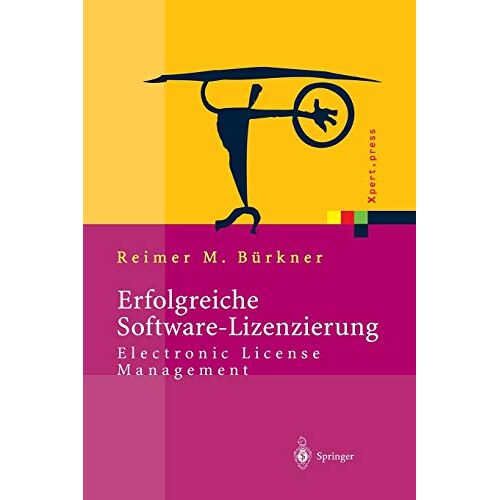 Xpert.press

Reimer M. Bürkner

Erfolgreiche Software-Lizenzierung

Electronic License Management

Springer